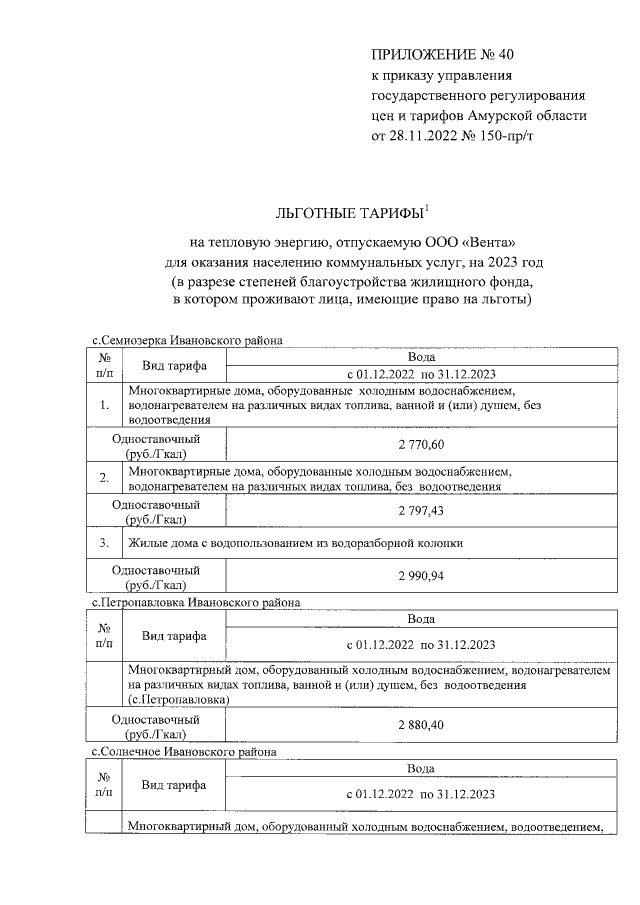 ПРИЛОЖЕНИЕ № 40
к приказу управления государственного регулирования цен и тарифов Амурской области
от 28.11.2022 № 150-пр/т

ЛЬГОТНЫЕ ТАРИФЫ$^1$

на тепловую энергию, отпускаемую ООО «Вента» для оказания населению коммунальных услуг, на 2023 год (в разрезе степеней благоустройства жилищного фонда, в котором проживают лица, имеющие право на льготы)

с.Семиозерка Ивановского района

| № п/п | Вид тарифа | Вода |
|---|---|---|
| | | с 01.12.2022 по 31.12.2023 |
| 1. | Многоквартирные дома, оборудованные холодным водоснабжением, водонагревателем на различных видах топлива, ванной и (или) душем, без водоотведения | |
| Одноставочный (руб./Гкал) | | 2 770,60 |
| 2. | Многоквартирные дома, оборудованные холодным водоснабжением, водонагревателем на различных видах топлива, без водоотведения | |
| Одноставочный (руб./Гкал) | | 2 797,43 |
| 3. | Жилые дома с водопользованием из водоразборной колонки | |
| Одноставочный (руб./Гкал) | | 2 990,94 |

с.Петропавловка Ивановского района

| № п/п | Вид тарифа | Вода |
|---|---|---|
| | | с 01.12.2022 по 31.12.2023 |
| | Многоквартирный дом, оборудованный холодным водоснабжением, водонагревателем на различных видах топлива, ванной и (или) душем, без водоотведения (с.Петропавловка) | |
| Одноставочный (руб./Гкал) | | 2 880,40 |

с.Солнечное Ивановского района

| № п/п | Вид тарифа | Вода |
|---|---|---|
| | | с 01.12.2022 по 31.12.2023 |
| | Многоквартирный дом, оборудованный холодным водоснабжением, водоотведением, | |